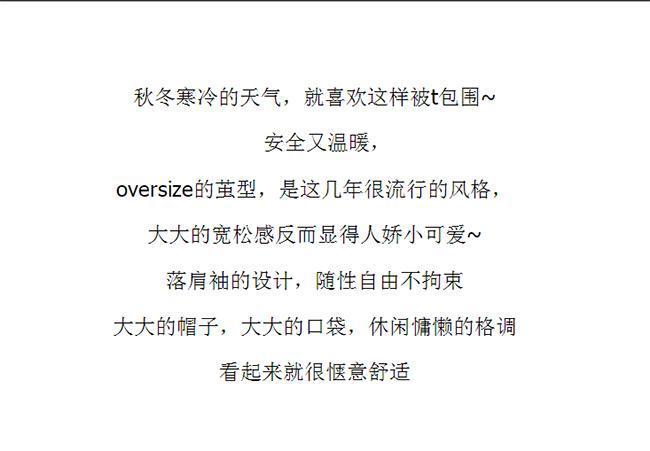 秋冬寒冷的天气，就喜欢这样被t包围~

安全又温暖，

oversize的茧型，是这几年很流行的风格，

大大的宽松感反而显得人娇小可爱~

落肩袖的设计，随性自由不拘束

大大的帽子，大大的口袋，休闲慵懒的格调

看起来就很惬意舒适